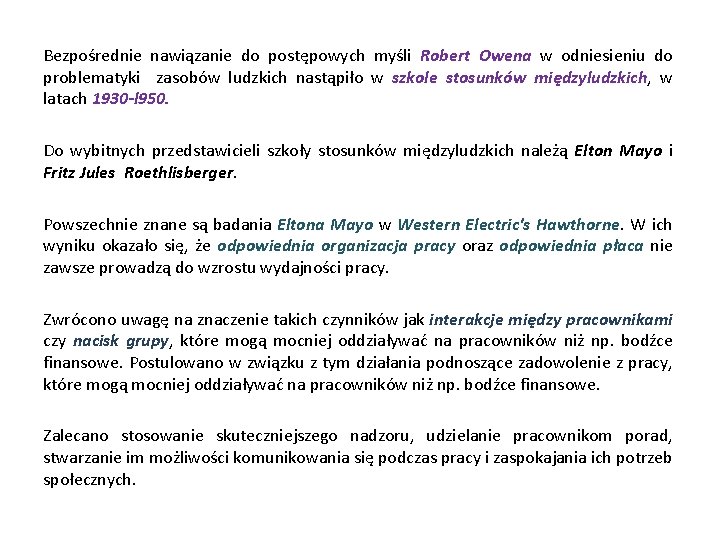 Bezpośrednie nawiązanie do postępowych myśli Robert Owena w odniesieniu do problematyki zasobów ludzkich nastąpiło w szkole stosunków międzyludzkich, w latach 1930-l950.

Do wybitnych przedstawicieli szkoły stosunków międzyludzkich należą Elton Mayo i Fritz Jules Roethlisberger.

Powszechnie znane są badania Eltona Mayo w Western Electric's Hawthorne. W ich wyniku okazało się, że odpowiednia organizacja pracy oraz odpowiednia płaca nie zawsze prowadzą do wzrostu wydajności pracy.

Zwrócono uwagę na znaczenie takich czynników jak interakcje między pracownikami czy nacisk grupy, które mogą mocniej oddziaływać na pracowników niż np. bodźce finansowe. Postulowano w związku z tym działania podnoszące zadowolenie z pracy, które mogą mocniej oddziaływać na pracowników niż np. bodźce finansowe.

Zalecano stosowanie skuteczniejszego nadzoru, udzielanie pracownikom porad, stwarzanie im możliwości komunikowania się podczas pracy i zaspokajania ich potrzeb społecznych.